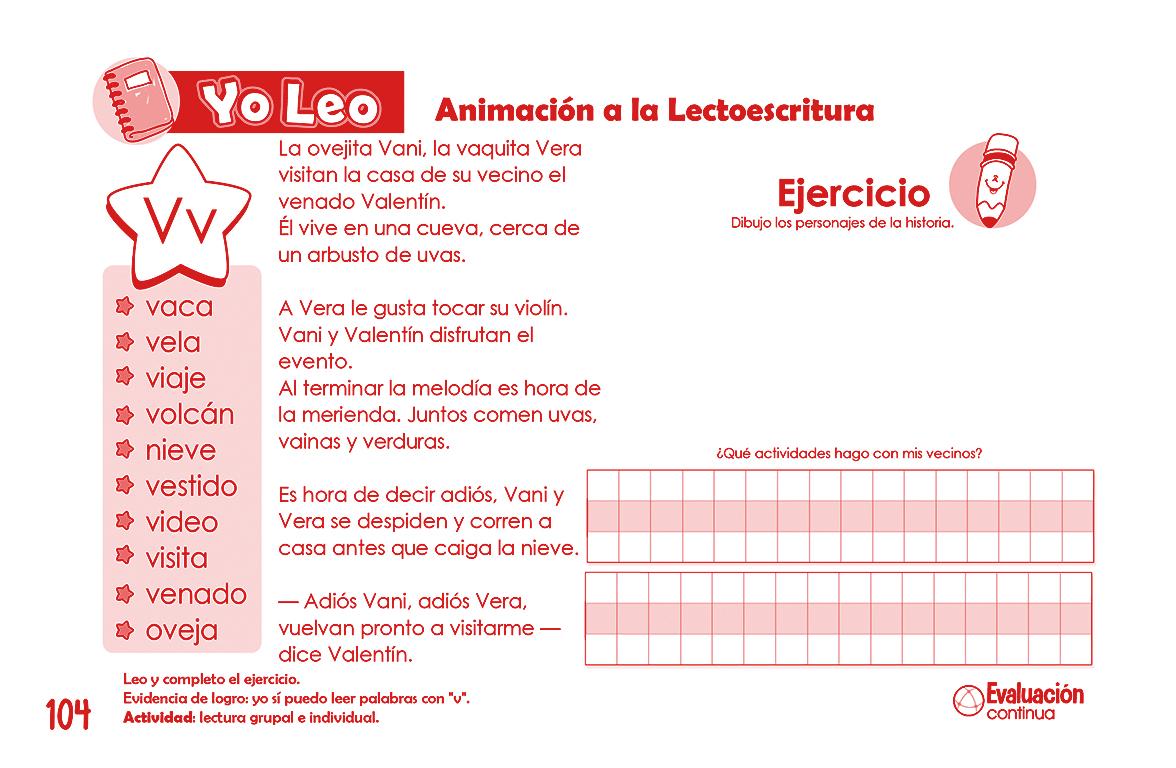 Yo Leo

Animación a la Lectoescritura

Vv

vaca
vela
viaje
volcán
nieve
vestido
video
visita
venado
oveja

La ovejita Vani, la vaquita Vera visitan la casa de su vecino el venado Valentín.
Él vive en una cueva, cerca de un arbusto de uvas.

A Vera le gusta tocar su violín. Vani y Valentín disfrutan el evento.
Al terminar la melodía es hora de la merienda. Juntos comen uvas, vainas y verduras.

Es hora de decir adiós, Vani y Vera se despiden y corren a casa antes que caiga la nieve.

— Adiós Vani, adiós Vera, vuelvan pronto a visitarme — dice Valentín.

Ejercicio
Dibujo los personajes de la historia.

¿Qué actividades hago con mis vecinos?

Leo y completo el ejercicio.
Evidencia de logro: yo sí puedo leer palabras con "v".
Actividad: lectura grupal e individual.

104

Evaluación continua